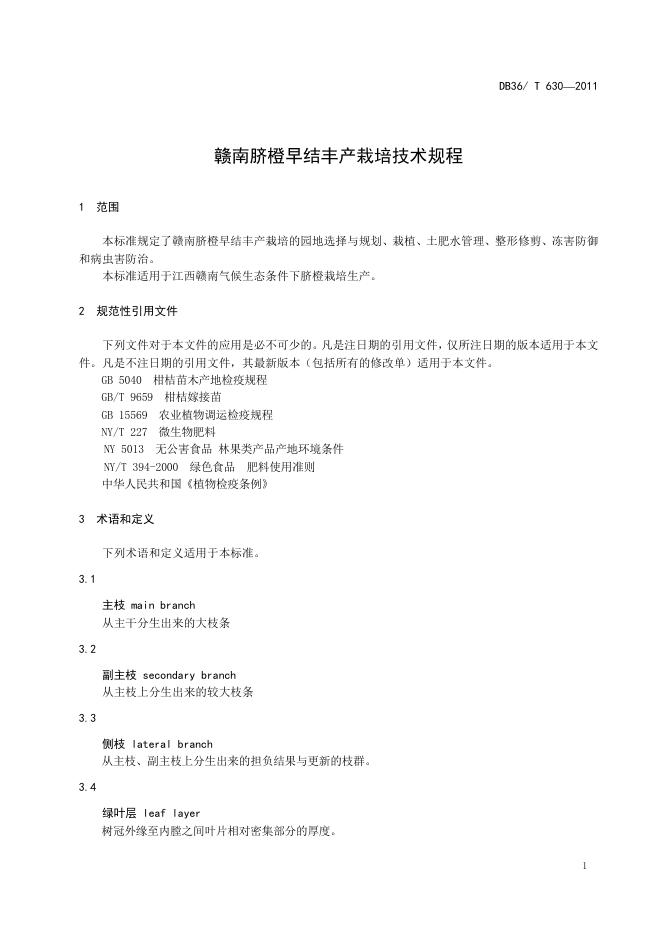 DB36/ T 630—2011

赣南脐橙早结丰产栽培技术规程

1 范围

本标准规定了赣南脐橙早结丰产栽培的园地选择与规划、栽植、土肥水管理、整形修剪、冻害防御和病虫害防治。
本标准适用于江西赣南气候生态条件下脐橙栽培生产。

2 规范性引用文件

下列文件对于本文件的应用是必不可少的。凡是注日期的引用文件，仅所注日期的版本适用于本文件。凡是不注日期的引用文件，其最新版本（包括所有的修改单）适用于本文件。
GB 5040 柑桔苗木产地检疫规程
GB/T 9659 柑桔嫁接苗
GB 15569 农业植物调运检疫规程
NY/T 227 微生物肥料
NY 5013 无公害食品 林果类产品产地环境条件
NY/T 394-2000 绿色食品 肥料使用准则
中华人民共和国《植物检疫条例》

3 术语和定义

下列术语和定义适用于本标准。

3.1

主枝 main branch
从主干分生出来的大枝条

3.2

副主枝 secondary branch
从主枝上分生出来的较大枝条

3.3

侧枝 lateral branch
从主枝、副主枝上分生出来的担负结果与更新的枝群。

3.4

绿叶层 leaf layer
树冠外缘至内膛之间叶片相对密集部分的厚度。

1